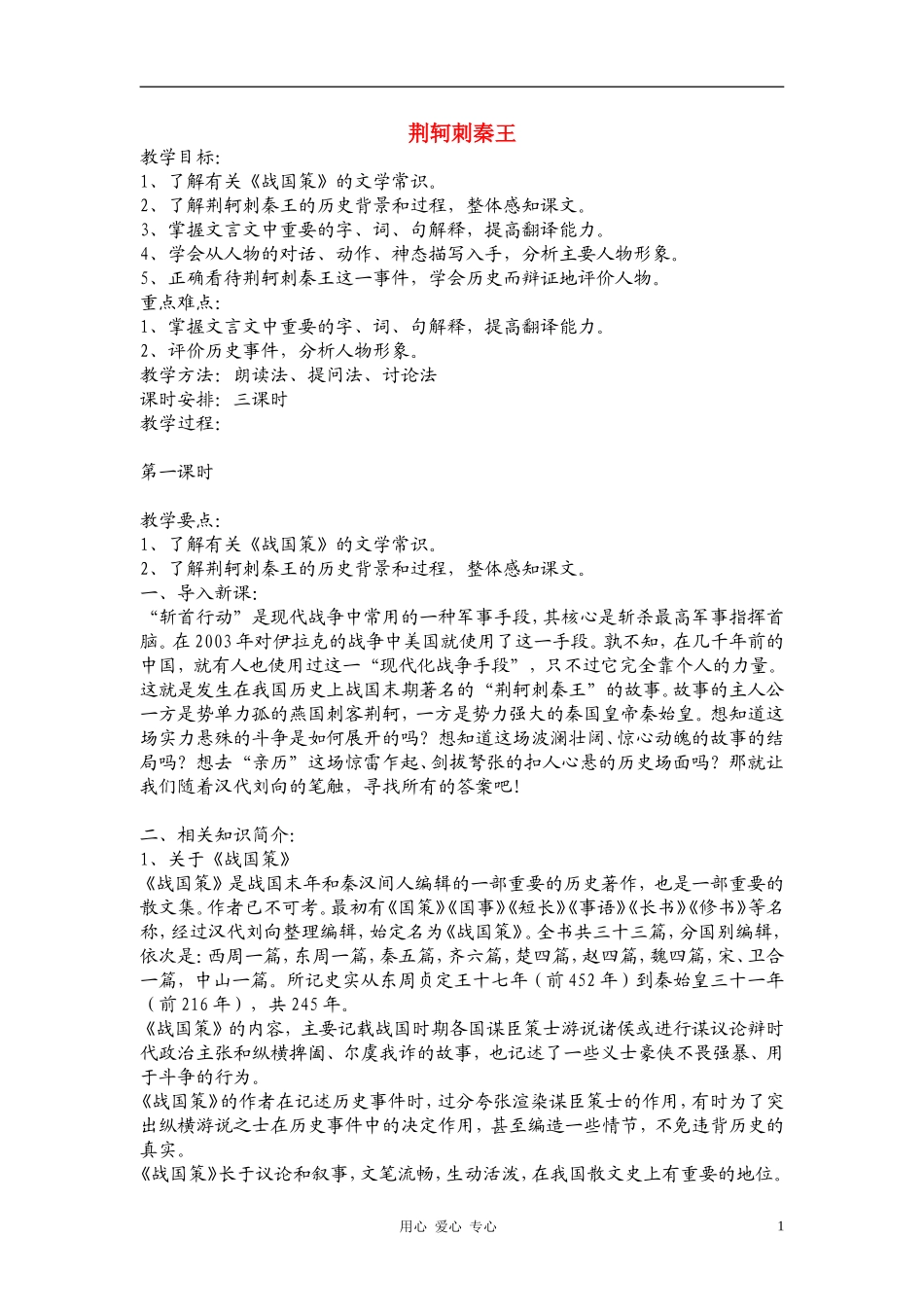 荆轲刺秦王

教学目标:
1、了解有关《战国策》的文学常识。
2、了解荆轲刺秦王的历史背景和过程，整体感知课文。
3、掌握文言文中重要的字、词、句解释，提高翻译能力。
4、学会从人物的对话、动作、神态描写入手，分析主要人物形象。
5、正确看待荆轲刺秦王这一事件，学会历史而辩证地评价人物。
重点难点:
1、掌握文言文中重要的字、词、句解释，提高翻译能力。
2、评价历史事件，分析人物形象。
教学方法：朗读法、提问法、讨论法
课时安排：三课时
教学过程:

第一课时

教学要点:
1、了解有关《战国策》的文学常识。
2、了解荆轲刺秦王的历史背景和过程，整体感知课文。
一、导入新课:
“斩首行动”是现代战争中常用的一种军事手段，其核心是斩杀最高军事指挥首脑。在2003年对伊拉克的战争中美国就使用了这一手段。孰不知，在几千年前的中国，就有人也使用过这一“现代化战争手段”，只不过它完全靠个人的力量。这就是发生在我国历史上战国末期著名的“荆轲刺秦王”的故事。故事的主人公一方是势单力孤的燕国刺客荆轲，一方是势力强大的秦国皇帝秦始皇。想知道这场实力悬殊的斗争是如何展开的吗？想知道这场波澜壮阔、惊心动魄的故事的结局吗？想去“亲历”这场惊雷乍起、剑拔弩张的扣人心悬的历史场面吗？那就让我们随着汉代刘向的笔触，寻找所有的答案吧！

二、相关知识简介:
1、关于《战国策》
《战国策》是战国末年和秦汉间人编辑的一部重要的历史著作，也是一部重要的散文集。作者已不可考。最初有《国策》《国事》《短长》《事语》《长书》《修书》等名称，经过汉代刘向整理编辑，始定名为《战国策》。全书共三十三篇，分国别编辑，依次是：西周一篇，东周一篇，秦五篇，齐六篇，楚四篇，赵四篇，魏四篇，宋、卫合一篇，中山一篇。所记史实从东周贞定王十七年（前452年）到秦始皇三十一年（前216年），共245年。
《战国策》的内容，主要记载战国时期各国谋臣策士游说诸侯或进行谋议论辩时代政治主张和纵横捭阖、尔虞我诈的故事，也记述了一些义士豪侠不畏强暴、用于斗争的行为。
《战国策》的作者在记述历史事件时，过分夸张渲染谋臣策士的作用，有时为了突出纵横游说之士在历史事件中的决定作用，甚至编造一些情节，不免违背历史的真实。
《战国策》长于议论和叙事，文笔流畅，生动活泼，在我国散文史上有重要的地位。

用心 爱心 专心 1